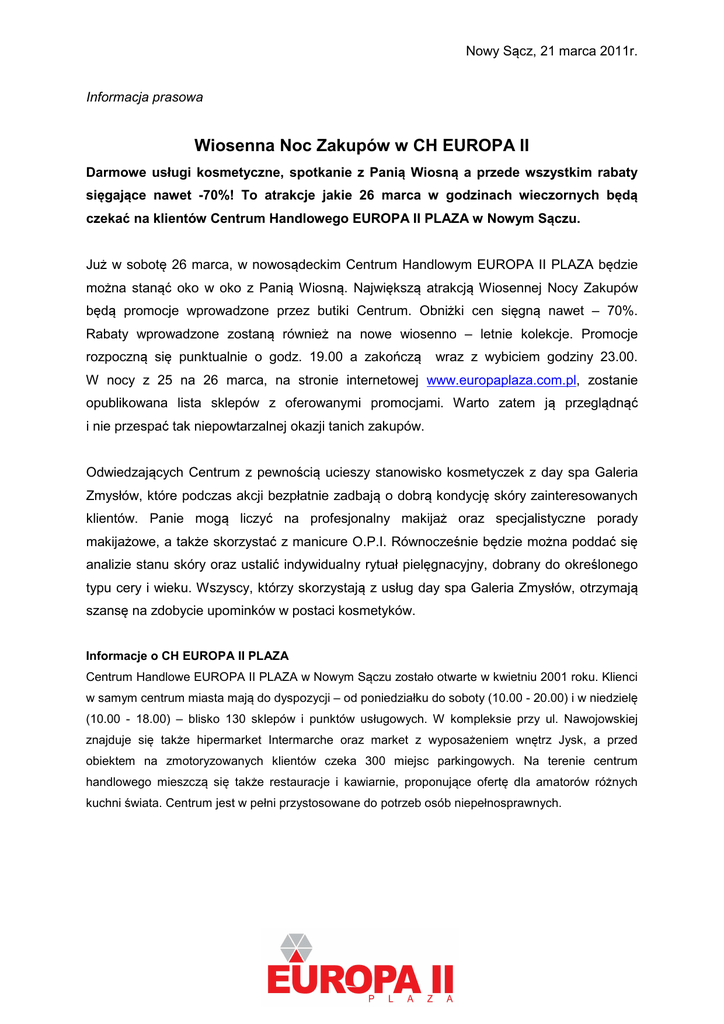 Nowy Sącz, 21 marca 2011r.

Informacja prasowa

Wiosenna Noc Zakupów w CH EUROPA II

Darmowe usługi kosmetyczne, spotkanie z Panią Wiosną a przede wszystkim rabaty sięgające nawet -70%! To atrakcje jakie 26 marca w godzinach wieczornych będą czekać na klientów Centrum Handlowego EUROPA II PLAZA w Nowym Sączu.

Już w sobotę 26 marca, w nowosądeckim Centrum Handlowym EUROPA II PLAZA będzie można stanąć oko w oko z Panią Wiosną. Największą atrakcją Wiosennej Nocy Zakupów będą promocje wprowadzone przez butiki Centrum. Obniżki cen sięgną nawet – 70%. Rabaty wprowadzone zostaną również na nowe wiosenno – letnie kolekcje. Promocje rozpoczną się punktualnie o godz. 19.00 a zakończą wraz z wybiciem godziny 23.00. W nocy z 25 na 26 marca, na stronie internetowej www.europaplaza.com.pl, zostanie opublikowana lista sklepów z oferowanymi promocjami. Warto zatem ją przeglądnąć i nie przespać tak niepowtarzalnej okazji tanich zakupów.

Odwiedzających Centrum z pewnością ucieszy stanowisko kosmetyczek z day spa Galeria Zmysłów, które podczas akcji bezpłatnie zadbają o dobrą kondycję skóry zainteresowanych klientów. Panie mogą liczyć na profesjonalny makijaż oraz specjalistyczne porady makijażowe, a także skorzystać z manicure O.P.I. Równocześnie będzie można poddać się analizie stanu skóry oraz ustalić indywidualny rytuał pielęgnacyjny, dobrany do określonego typu cery i wieku. Wszyscy, którzy skorzystają z usług day spa Galeria Zmysłów, otrzymają szansę na zdobycie upominków w postaci kosmetyków.

Informacje o CH EUROPA II PLAZA
Centrum Handlowe EUROPA II PLAZA w Nowym Sączu zostało otwarte w kwietniu 2001 roku. Klienci w samym centrum miasta mają do dyspozycji – od poniedziałku do soboty (10.00 - 20.00) i w niedzielę (10.00 - 18.00) – blisko 130 sklepów i punktów usługowych. W kompleksie przy ul. Nawojowskiej znajduje się także hipermarket Intermarche oraz market z wyposażeniem wnętrz Jysk, a przed obiektem na zmotoryzowanych klientów czeka 300 miejsc parkingowych. Na terenie centrum handlowego mieszczą się także restauracje i kawiarnie, proponujące ofertę dla amatorów różnych kuchni świata. Centrum jest w pełni przystosowane do potrzeb osób niepełnosprawnych.

EUROPA II
PLAZA